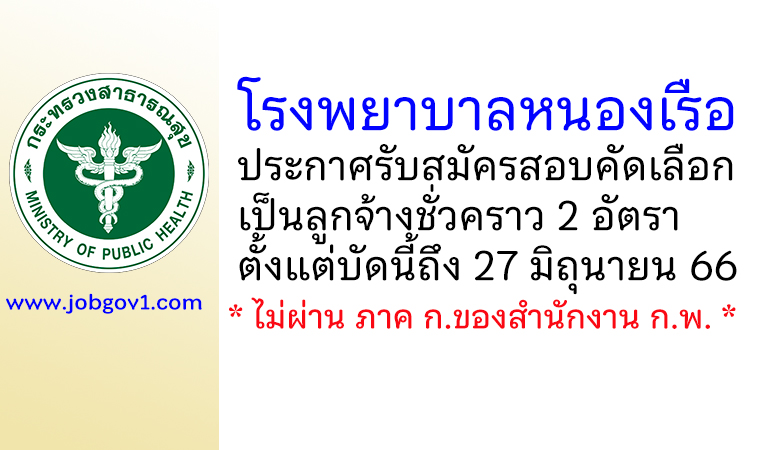 กระทรวงสาธารณสุข
MINISTRY OF PUBLIC HEALTH

www.jobgov1.com

โรงพยาบาลหนองเรือ
ประกาศรับสมัครสอบคัดเลือก
เป็นลูกจ้างชั่วคราว 2 อัตรา
ตั้งแต่บัดนี้ถึง 27 มิถุนายน 66
* ไม่ผ่าน ภาค ก.ของสำนักงาน ก.พ. *